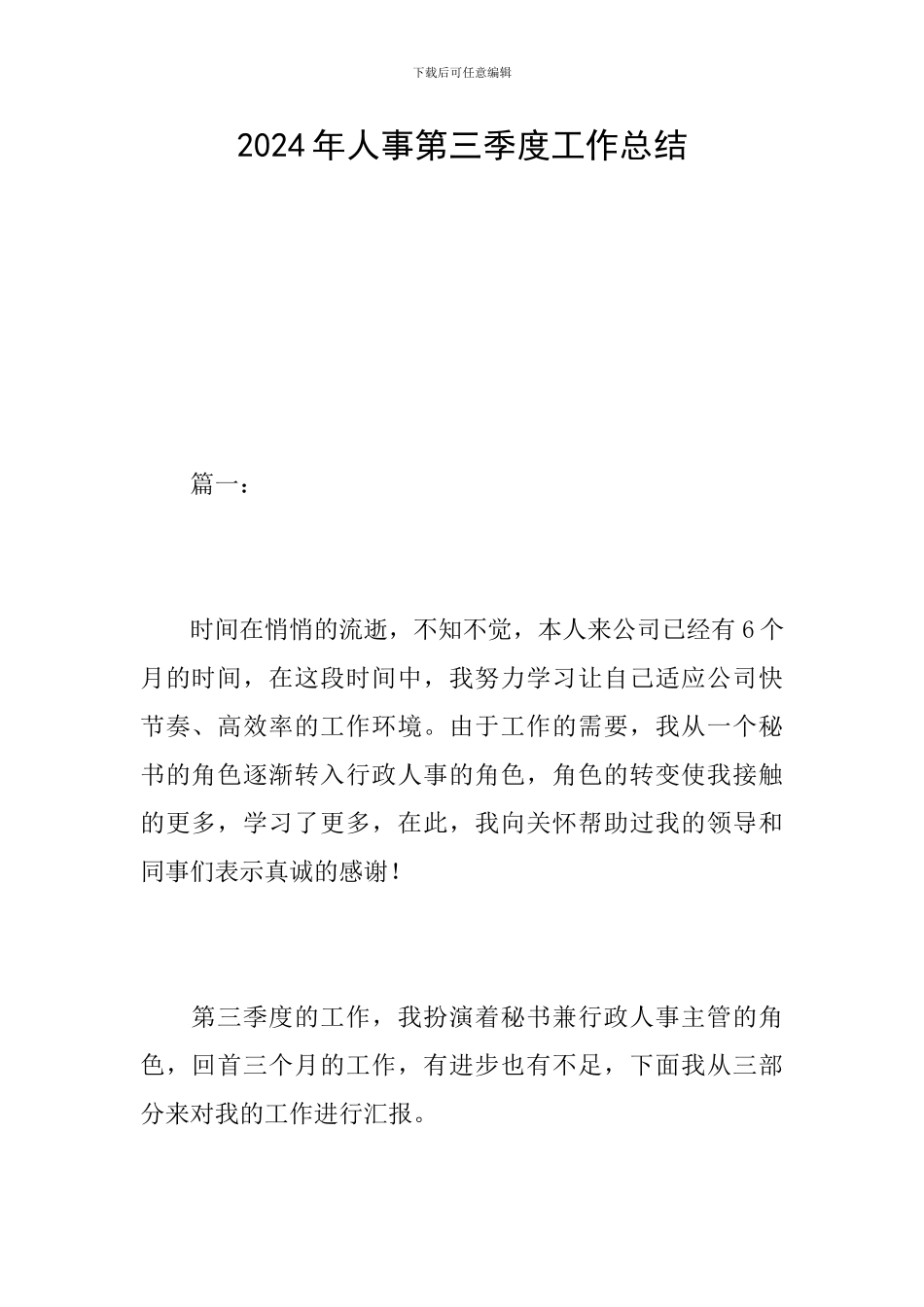 下载后可任意编辑

2024年人事第三季度工作总结

篇一：

时间在悄悄的流逝，不知不觉，本人来公司已经有6个月的时间，在这段时间中，我努力学习让自己适应公司快节奏、高效率的工作环境。由于工作的需要，我从一个秘书的角色逐渐转入行政人事的角色，角色的转变使我接触的更多，学习了更多，在此，我向关怀帮助过我的领导和同事们表示真诚的感谢！

第三季度的工作，我扮演着秘书兼行政人事主管的角色，回首三个月的工作，有进步也有不足，下面我从三部分来对我的工作进行汇报。